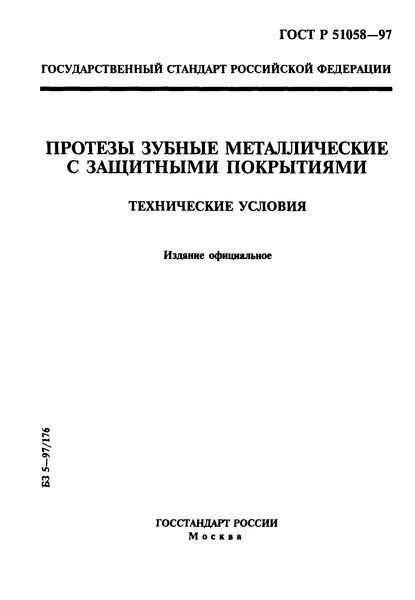 ГОСТ Р 51058—97

ГОСУДАРСТВЕННЫЙ СТАНДАРТ РОССИЙСКОЙ ФЕДЕРАЦИИ

ПРОТЕЗЫ ЗУБНЫЕ МЕТАЛЛИЧЕСКИЕ С ЗАЩИТНЫМИ ПОКРЫТИЯМИ

ТЕХНИЧЕСКИЕ УСЛОВИЯ

Издание официальное

БЗ 5—97/176

ГОССТАНДАРТ РОССИИ
Москва